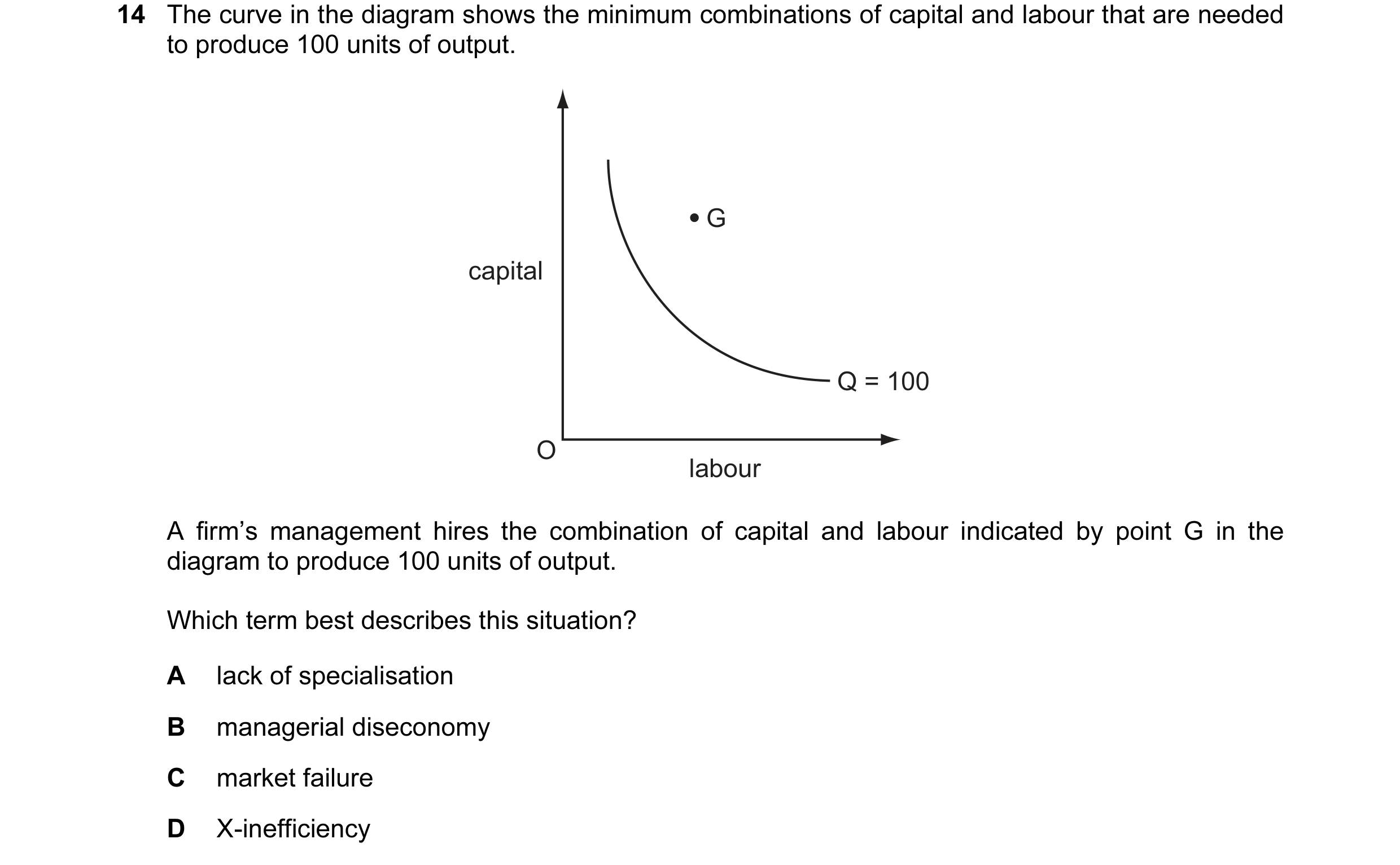 14 The curve in the diagram shows the minimum combinations of capital and labour that are needed to produce 100 units of output.

G

capital

Q = 100

O

labour

A firm's management hires the combination of capital and labour indicated by point G in the diagram to produce 100 units of output.

Which term best describes this situation?

A lack of specialisation

B managerial diseconomy

C market failure

D X-inefficiency